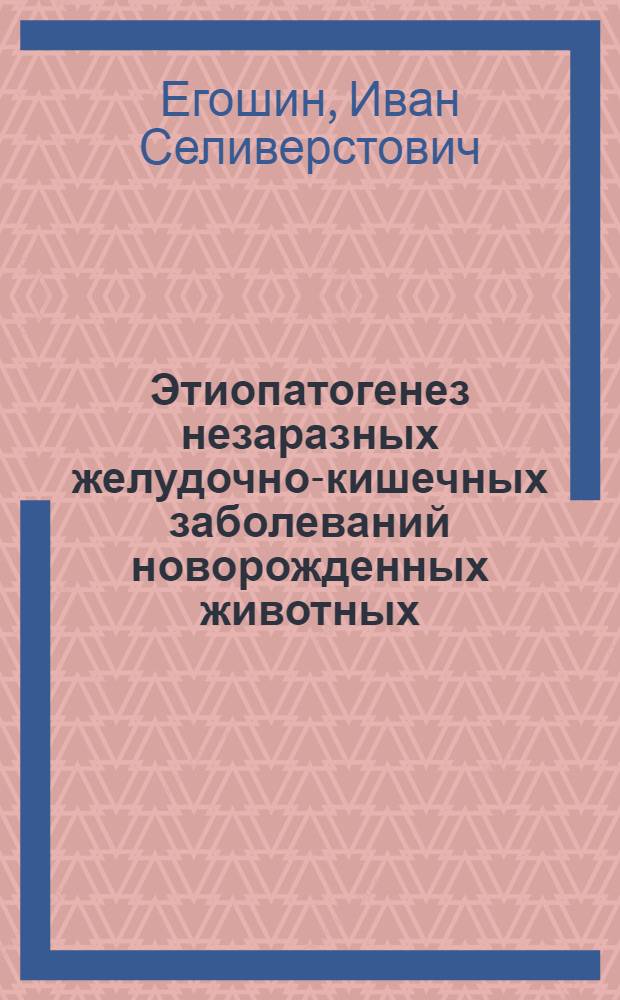 Егошин, Иван Селиверстович

Этиопатогенез незаразных желудочно-кишечных заболеваний новорожденных животных